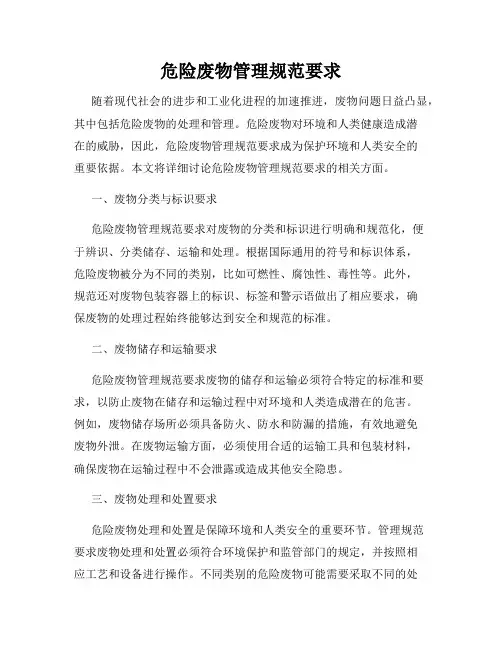 危险废物管理规范要求

随着现代社会的进步和工业化进程的加速推进，废物问题日益凸显，其中包括危险废物的处理和管理。危险废物对环境和人类健康造成潜在的威胁，因此，危险废物管理规范要求成为保护环境和人类安全的重要依据。本文将详细讨论危险废物管理规范要求的相关方面。

一、废物分类与标识要求

危险废物管理规范要求对废物的分类和标识进行明确和规范化，便于辨识、分类储存、运输和处理。根据国际通用的符号和标识体系，危险废物被分为不同的类别，比如可燃性、腐蚀性、毒性等。此外，规范还对废物包装容器上的标识、标签和警示语做出了相应要求，确保废物的处理过程始终能够达到安全和规范的标准。

二、废物储存和运输要求

危险废物管理规范要求废物的储存和运输必须符合特定的标准和要求，以防止废物在储存和运输过程中对环境和人类造成潜在的危害。例如，废物储存场所必须具备防火、防水和防漏的措施，有效地避免废物外泄。在废物运输方面，必须使用合适的运输工具和包装材料，确保废物在运输过程中不会泄露或造成其他安全隐患。

三、废物处理和处置要求

危险废物处理和处置是保障环境和人类安全的重要环节。管理规范要求废物处理和处置必须符合环境保护和监管部门的规定，并按照相应工艺和设备进行操作。不同类别的危险废物可能需要采取不同的处